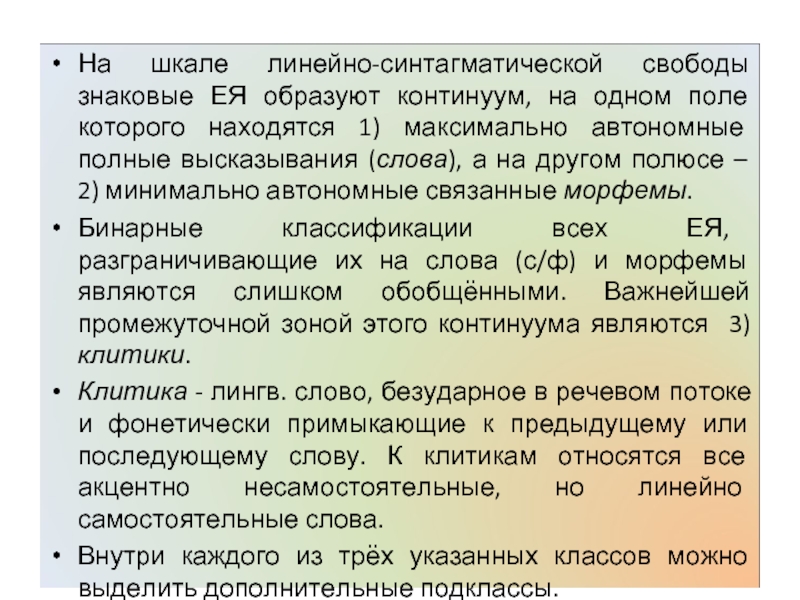 • На шкале линейно-синтагматической свободы знаковые ЕЯ образуют континуум, на одном поле которого находятся 1) максимально автономные полные высказывания (слова), а на другом полюсе – 2) минимально автономные связанные морфемы.

• Бинарные классификации всех ЕЯ, разграничивающие их на слова (с/ф) и морфемы являются слишком обобщёнными. Важнейшей промежуточной зоной этого континуума являются 3) клитики.

• Клитика - лингв. слово, безударное в речевом потоке и фонетически примыкающие к предыдущему или последующему слову. К клитикам относятся все акцентно несамостоятельные, но линейно самостоятельные слова.

• Внутри каждого из трёх указанных классов можно выделить дополнительные подклассы.